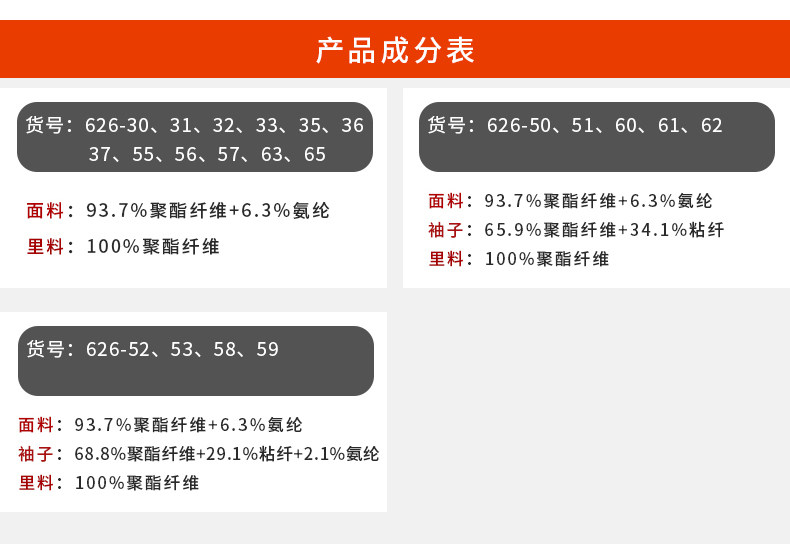 产品成分表

货号：626-30、31、32、33、35、36
37、55、56、57、63、65

面料：93.7%聚酯纤维+6.3%氨纶
里料：100%聚酯纤维

货号：626-50、51、60、61、62

面料：93.7%聚酯纤维+6.3%氨纶
袖子：65.9%聚酯纤维+34.1%粘纤
里料：100%聚酯纤维

货号：626-52、53、58、59

面料：93.7%聚酯纤维+6.3%氨纶
袖子：68.8%聚酯纤维+29.1%粘纤+2.1%氨纶
里料：100%聚酯纤维